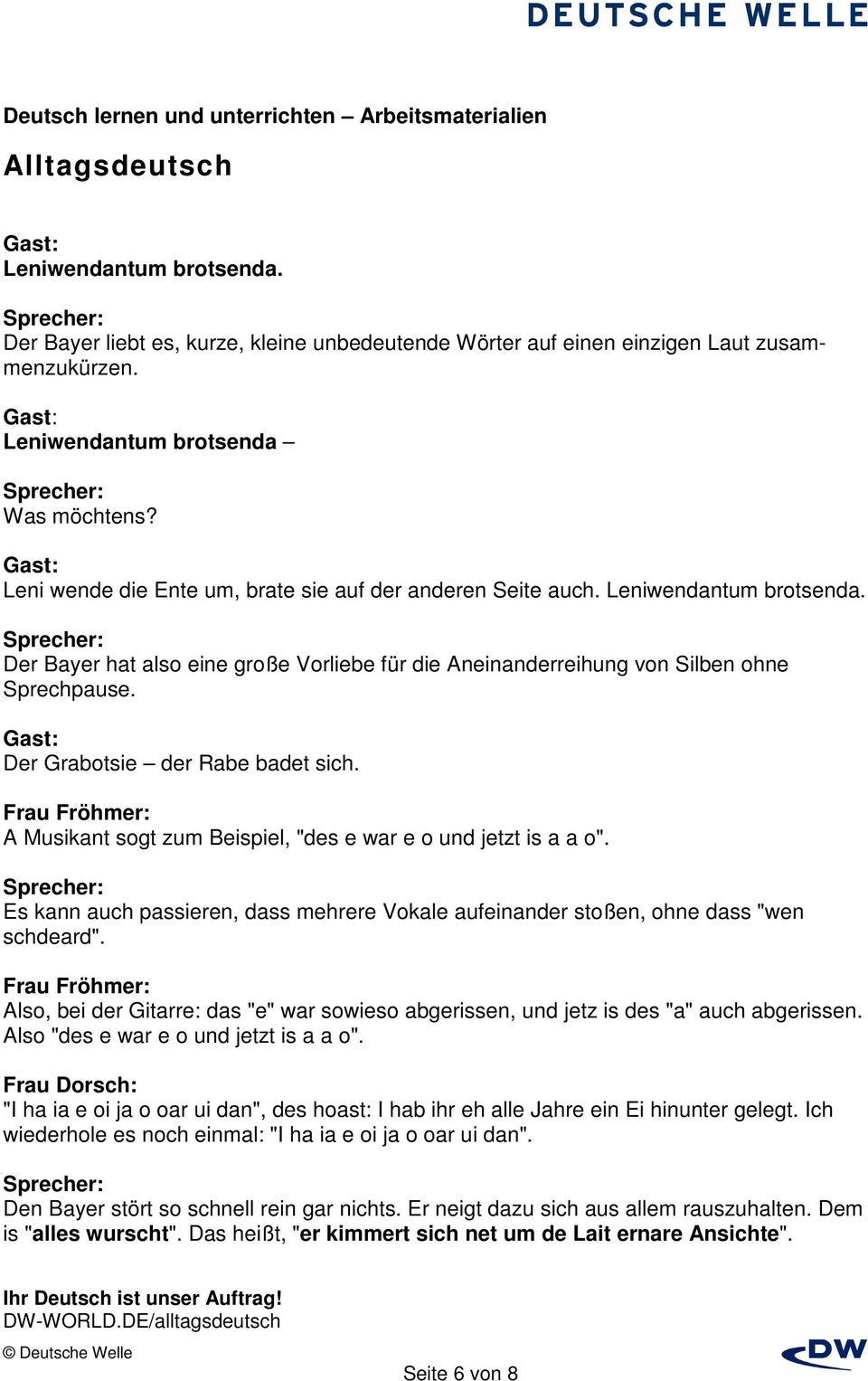 DEUTSCHE WELLE

Deutsch lernen und unterrichten – Arbeitsmaterialien

Alltagsdeutsch

Gast:
Leniwendantum brotsenda.

Sprecher:
Der Bayer liebt es, kurze, kleine unbedeutende Wörter auf einen einzigen Laut zusammenzukürzen.

Gast:
Leniwendantum brotsenda –

Sprecher:
Was möchtens?

Gast:
Leni wende die Ente um, brate sie auf der anderen Seite auch. Leniwendantum brotsenda.

Sprecher:
Der Bayer hat also eine große Vorliebe für die Aneinanderreihung von Silben ohne Sprechpause.

Gast:
Der Grabotsie – der Rabe badet sich.

Frau Fröhmer:
A Musikant sogt zum Beispiel, "des e war e o und jetzt is a a o".

Sprecher:
Es kann auch passieren, dass mehrere Vokale aufeinander stoßen, ohne dass "wen schdeard".

Frau Fröhmer:
Also, bei der Gitarre: das "e" war sowieso abgerissen, und jetz is des "a" auch abgerissen. Also "des e war e o und jetzt is a a o".

Frau Dorsch:
"I ha ia e oi ja o oar ui dan", des hoast: I hab ihr eh alle Jahre ein Ei hinunter gelegt. Ich wiederhole es noch einmal: "I ha ia e oi ja o oar ui dan".

Sprecher:
Den Bayer stört so schnell rein gar nichts. Er neigt dazu sich aus allem rauszuhalten. Dem is "alles wurscht". Das heißt, "er kimmert sich net um de Lait ernare Ansichte".

Ihr Deutsch ist unser Auftrag!
DW-WORLD.DE/alltagsdeutsch

© Deutsche Welle

Seite 6 von 8

DW